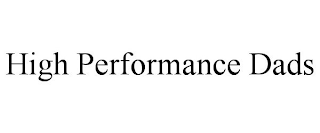 High Performance Dads